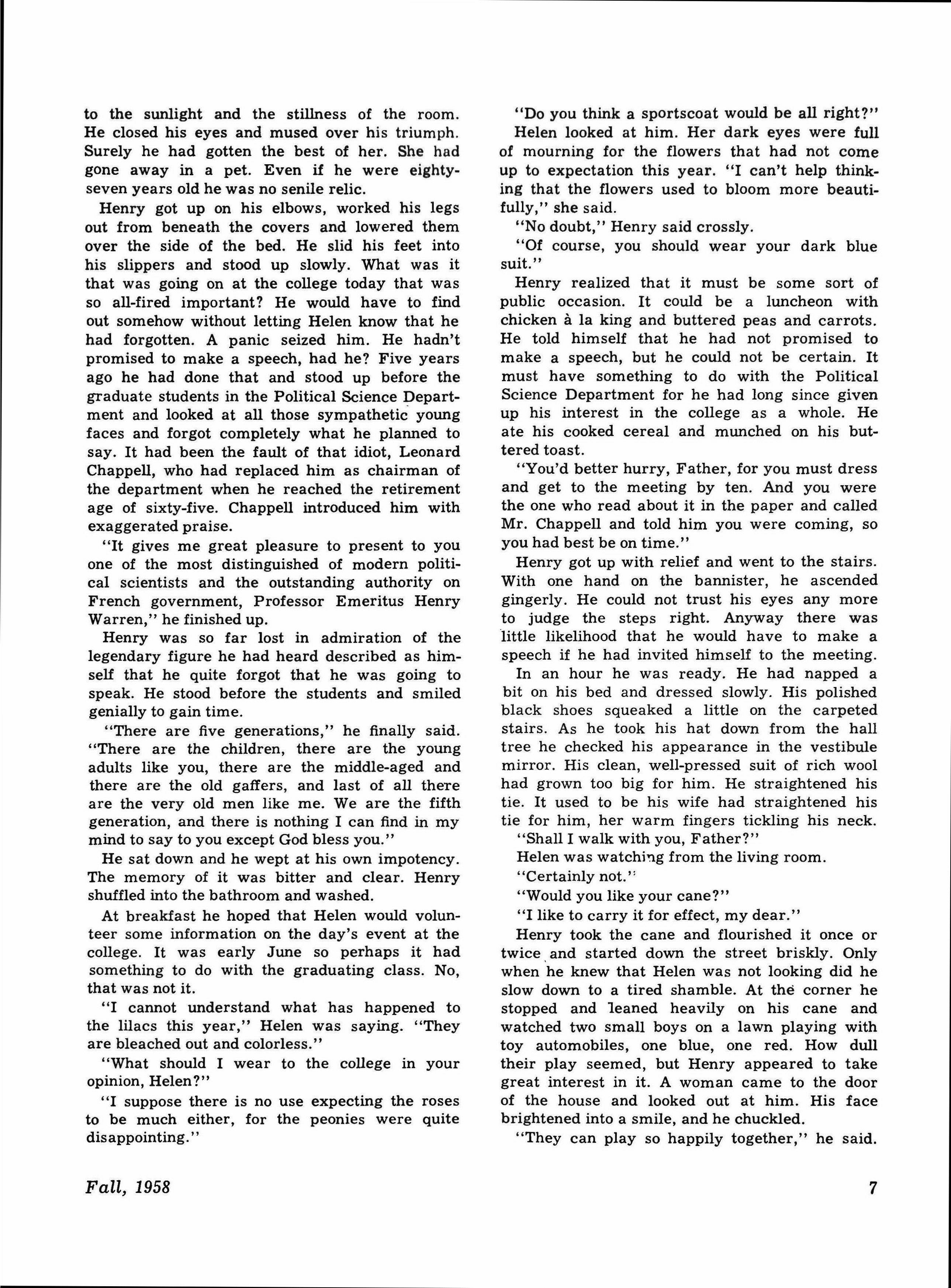 to the sunlight and the stillness of the room. He closed his eyes and mused over his triumph. Surely he had gotten the best of her. She had gone away in a pet. Even if he were eighty-seven years old he was no senile relic.

Henry got up on his elbows, worked his legs out from beneath the covers and lowered them over the side of the bed. He slid his feet into his slippers and stood up slowly. What was it that was going on at the college today that was so all-fired important? He would have to find out somehow without letting Helen know that he had forgotten. A panic seized him. He hadn't promised to make a speech, had he? Five years ago he had done that and stood up before the graduate students in the Political Science Department and looked at all those sympathetic young faces and forgot completely what he planned to say. It had been the fault of that idiot, Leonard Chappell, who had replaced him as chairman of the department when he reached the retirement age of sixty-five. Chappell introduced him with exaggerated praise.

"It gives me great pleasure to present to you one of the most distinguished of modern political scientists and the outstanding authority on French government, Professor Emeritus Henry Warren," he finished up.

Henry was so far lost in admiration of the legendary figure he had heard described as himself that he quite forgot that he was going to speak. He stood before the students and smiled genially to gain time.

"There are five generations," he finally said. "There are the children, there are the young adults like you, there are the middle-aged and there are the old gaffers, and last of all there are the very old men like me. We are the fifth generation, and there is nothing I can find in my mind to say to you except God bless you."

He sat down and he wept at his own impotency. The memory of it was bitter and clear. Henry shuffled into the bathroom and washed.

At breakfast he hoped that Helen would volunteer some information on the day's event at the college. It was early June so perhaps it had something to do with the graduating class. No, that was not it.

"I cannot understand what has happened to the lilacs this year," Helen was saying. "They are bleached out and colorless."

"What should I wear to the college in your opinion, Helen?"

"I suppose there is no use expecting the roses to be much either, for the peonies were quite disappointing."

"Do you think a sportscoat would be all right?"

Helen looked at him. Her dark eyes were full of mourning for the flowers that had not come up to expectation this year. "I can't help thinking that the flowers used to bloom more beautifully," she said.

"No doubt," Henry said crossly.

"Of course, you should wear your dark blue suit."

Henry realized that it must be some sort of public occasion. It could be a luncheon with chicken à la king and buttered peas and carrots. He told himself that he had not promised to make a speech, but he could not be certain. It must have something to do with the Political Science Department for he had long since given up his interest in the college as a whole. He ate his cooked cereal and munched on his buttered toast.

"You'd better hurry, Father, for you must dress and get to the meeting by ten. And you were the one who read about it in the paper and called Mr. Chappell and told him you were coming, so you had best be on time."

Henry got up with relief and went to the stairs. With one hand on the bannister, he ascended gingerly. He could not trust his eyes any more to judge the steps right. Anyway there was little likelihood that he would have to make a speech if he had invited himself to the meeting.

In an hour he was ready. He had napped a bit on his bed and dressed slowly. His polished black shoes squeaked a little on the carpeted stairs. As he took his hat down from the hall tree he checked his appearance in the vestibule mirror. His clean, well-pressed suit of rich wool had grown too big for him. He straightened his tie. It used to be his wife had straightened his tie for him, her warm fingers tickling his neck.

"Shall I walk with you, Father?"

Helen was watching from the living room.

"Certainly not."

"Would you like your cane?"

"I like to carry it for effect, my dear."

Henry took the cane and flourished it once or twice and started down the street briskly. Only when he knew that Helen was not looking did he slow down to a tired shamble. At the corner he stopped and leaned heavily on his cane and watched two small boys on a lawn playing with toy automobiles, one blue, one red. How dull their play seemed, but Henry appeared to take great interest in it. A woman came to the door of the house and looked out at him. His face brightened into a smile, and he chuckled.

"They can play so happily together," he said.

Fall, 1958

7